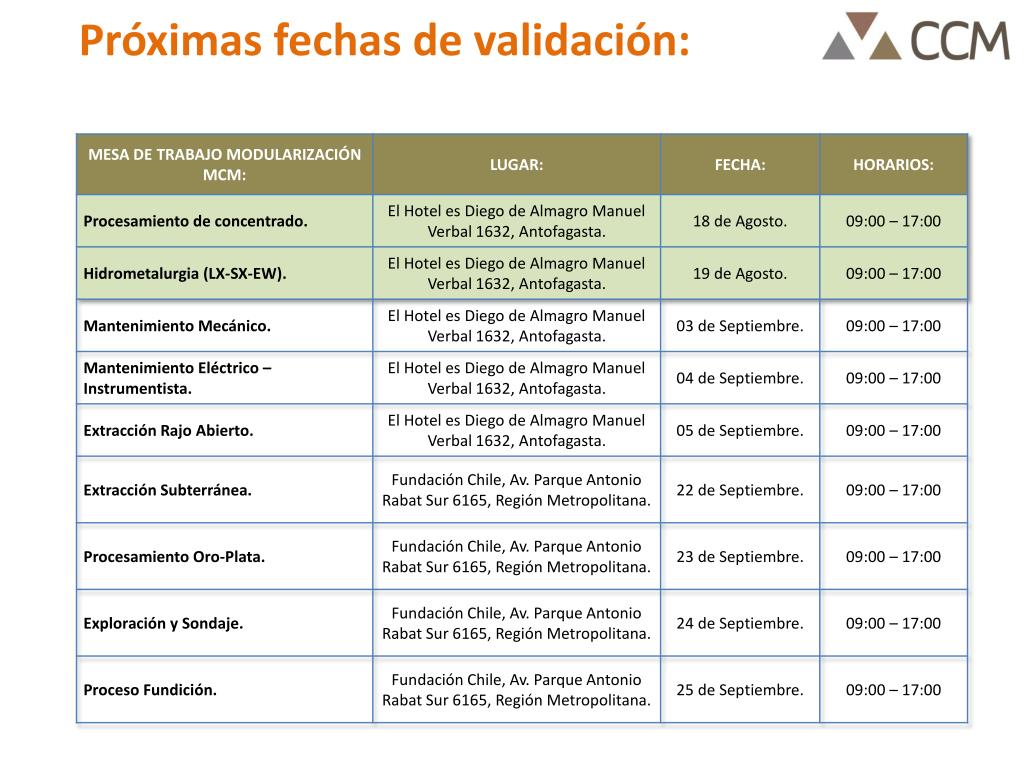 Próximas fechas de validación:

CCM

| MESA DE TRABAJO MODULARIZACIÓN MCM: | LUGAR: | FECHA: | HORARIOS: |
|---|---|---|---|
| Procesamiento de concentrado. | El Hotel es Diego de Almagro Manuel Verbal 1632, Antofagasta. | 18 de Agosto. | 09:00 – 17:00 |
| Hidrometalurgia (LX-SX-EW). | El Hotel es Diego de Almagro Manuel Verbal 1632, Antofagasta. | 19 de Agosto. | 09:00 – 17:00 |
| Mantenimiento Mecánico. | El Hotel es Diego de Almagro Manuel Verbal 1632, Antofagasta. | 03 de Septiembre. | 09:00 – 17:00 |
| Mantenimiento Eléctrico – Instrumentista. | El Hotel es Diego de Almagro Manuel Verbal 1632, Antofagasta. | 04 de Septiembre. | 09:00 – 17:00 |
| Extracción Rajo Abierto. | El Hotel es Diego de Almagro Manuel Verbal 1632, Antofagasta. | 05 de Septiembre. | 09:00 – 17:00 |
| Extracción Subterránea. | Fundación Chile, Av. Parque Antonio Rabat Sur 6165, Región Metropolitana. | 22 de Septiembre. | 09:00 – 17:00 |
| Procesamiento Oro-Plata. | Fundación Chile, Av. Parque Antonio Rabat Sur 6165, Región Metropolitana. | 23 de Septiembre. | 09:00 – 17:00 |
| Exploración y Sondaje. | Fundación Chile, Av. Parque Antonio Rabat Sur 6165, Región Metropolitana. | 24 de Septiembre. | 09:00 – 17:00 |
| Proceso Fundición. | Fundación Chile, Av. Parque Antonio Rabat Sur 6165, Región Metropolitana. | 25 de Septiembre. | 09:00 – 17:00 |